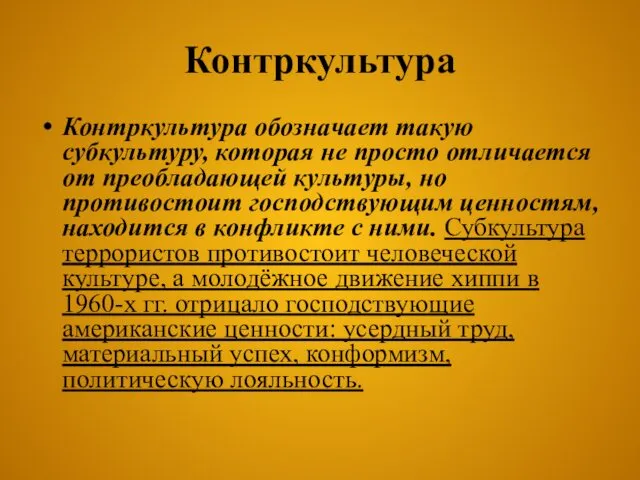 Контркультура

• Контркультура обозначает такую субкультуру, которая не просто отличается от преобладающей культуры, но противостоит господствующим ценностям, находится в конфликте с ними. Субкультура террористов противостоит человеческой культуре, а молодёжное движение хиппи в 1960-х гг. отрицало господствующие американские ценности: усердный труд, материальный успех, конформизм, политическую лояльность.